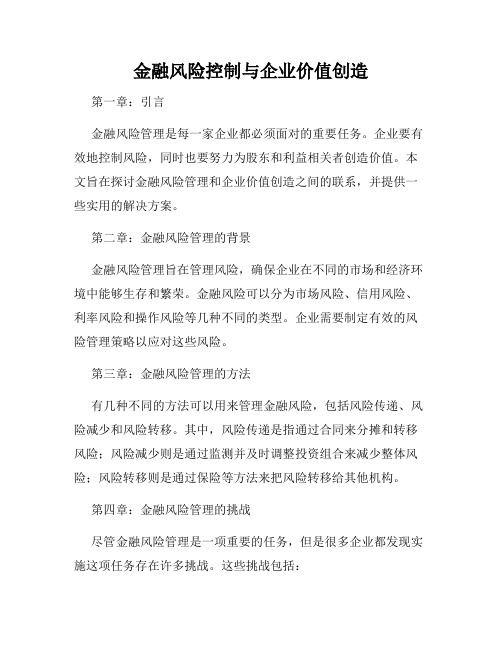 金融风险控制与企业价值创造

第一章：引言

金融风险管理是每一家企业都必须面对的重要任务。企业要有效地控制风险，同时也要努力为股东和利益相关者创造价值。本文旨在探讨金融风险管理和企业价值创造之间的联系，并提供一些实用的解决方案。

第二章：金融风险管理的背景

金融风险管理旨在管理风险，确保企业在不同的市场和经济环境中能够生存和繁荣。金融风险可以分为市场风险、信用风险、利率风险和操作风险等几种不同的类型。企业需要制定有效的风险管理策略以应对这些风险。

第三章：金融风险管理的方法

有几种不同的方法可以用来管理金融风险，包括风险传递、风险减少和风险转移。其中，风险传递是指通过合同来分摊和转移风险；风险减少则是通过监测并及时调整投资组合来减少整体风险；风险转移则是通过保险等方法来把风险转移给其他机构。

第四章：金融风险管理的挑战

尽管金融风险管理是一项重要的任务，但是很多企业都发现实施这项任务存在许多挑战。这些挑战包括：